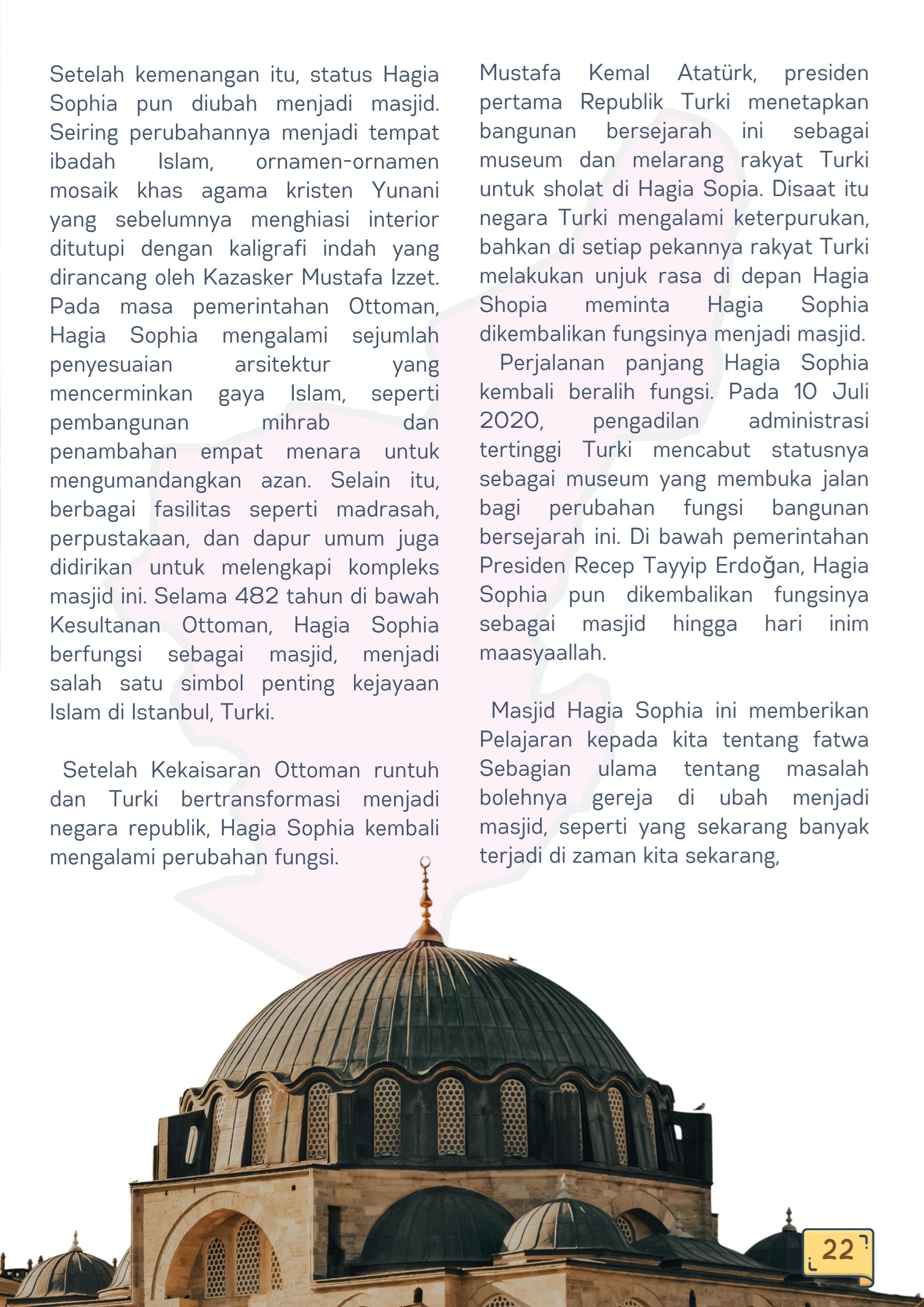 Setelah kemenangan itu, status Hagia Sophia pun diubah menjadi masjid. Seiring perubahannya menjadi tempat ibadah Islam, ornamen-ornamen mosaik khas agama kristen Yunani yang sebelumnya menghiasi interior ditutupi dengan kaligrafi indah yang dirancang oleh Kazasker Mustafa Izzet. Pada masa pemerintahan Ottoman, Hagia Sophia mengalami sejumlah penyesuaian arsitektur yang mencerminkan gaya Islam, seperti pembangunan mihrab dan penambahan empat menara untuk mengumandangkan azan. Selain itu, berbagai fasilitas seperti madrasah, perpustakaan, dan dapur umum juga didirikan untuk melengkapi kompleks masjid ini. Selama 482 tahun di bawah Kesultanan Ottoman, Hagia Sophia berfungsi sebagai masjid, menjadi salah satu simbol penting kejayaan Islam di Istanbul, Turki.

Setelah Kekaisaran Ottoman runtuh dan Turki bertransformasi menjadi negara republik, Hagia Sophia kembali mengalami perubahan fungsi.

Mustafa Kemal Atatürk, presiden pertama Republik Turki menetapkan bangunan bersejarah ini sebagai museum dan melarang rakyat Turki untuk sholat di Hagia Sopia. Disaat itu negara Turki mengalami keterpurukan, bahkan di setiap pekannya rakyat Turki melakukan unjuk rasa di depan Hagia Shopia meminta Hagia Sophia dikembalikan fungsinya menjadi masjid.

Perjalanan panjang Hagia Sophia kembali beralih fungsi. Pada 10 Juli 2020, pengadilan administrasi tertinggi Turki mencabut statusnya sebagai museum yang membuka jalan bagi perubahan fungsi bangunan bersejarah ini. Di bawah pemerintahan Presiden Recep Tayyip Erdoğan, Hagia Sophia pun dikembalikan fungsinya sebagai masjid hingga hari inim maasyaallah.

Masjid Hagia Sophia ini memberikan Pelajaran kepada kita tentang fatwa Sebagian ulama tentang masalah bolehnya gereja di ubah menjadi masjid, seperti yang sekarang banyak terjadi di zaman kita sekarang,

22